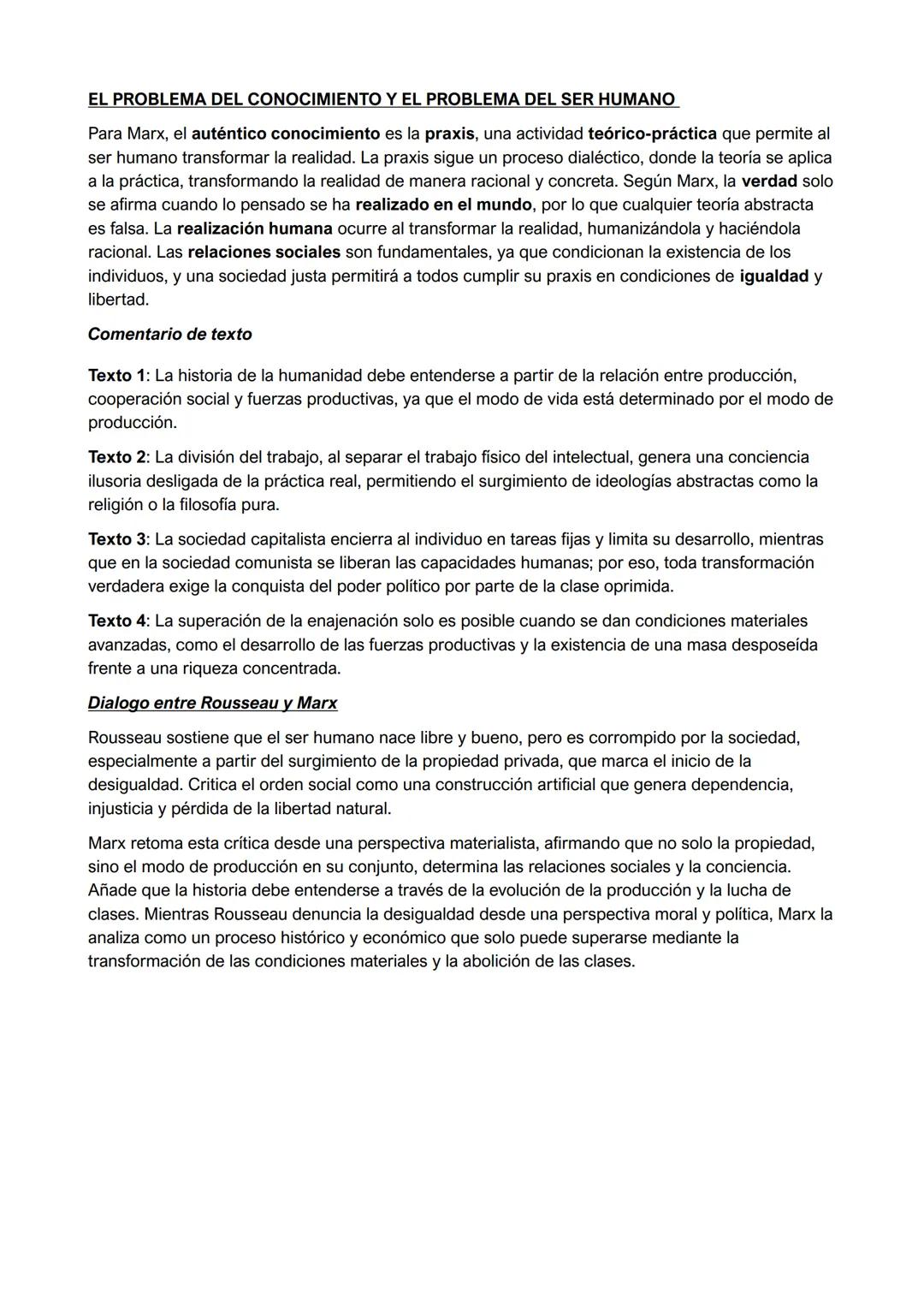 EL PROBLEMA DEL CONOCIMIENTO Y EL PROBLEMA DEL SER HUMANO

Para Marx, el auténtico conocimiento es la praxis, una actividad teórico-práctica que permite al ser humano transformar la realidad. La praxis sigue un proceso dialéctico, donde la teoría se aplica a la práctica, transformando la realidad de manera racional y concreta. Según Marx, la verdad solo se afirma cuando lo pensado se ha realizado en el mundo, por lo que cualquier teoría abstracta es falsa. La realización humana ocurre al transformar la realidad, humanizándola y haciéndola racional. Las relaciones sociales son fundamentales, ya que condicionan la existencia de los individuos, y una sociedad justa permitirá a todos cumplir su praxis en condiciones de igualdad y libertad.

Comentario de texto

Texto 1: La historia de la humanidad debe entenderse a partir de la relación entre producción, cooperación social y fuerzas productivas, ya que el modo de vida está determinado por el modo de producción.

Texto 2: La división del trabajo, al separar el trabajo físico del intelectual, genera una conciencia ilusoria desligada de la práctica real, permitiendo el surgimiento de ideologías abstractas como la religión o la filosofía pura.

Texto 3: La sociedad capitalista encierra al individuo en tareas fijas y limita su desarrollo, mientras que en la sociedad comunista se liberan las capacidades humanas; por eso, toda transformación verdadera exige la conquista del poder político por parte de la clase oprimida.

Texto 4: La superación de la enajenación solo es posible cuando se dan condiciones materiales avanzadas, como el desarrollo de las fuerzas productivas y la existencia de una masa desposeída frente a una riqueza concentrada.

Dialogo entre Rousseau y Marx

Rousseau sostiene que el ser humano nace libre y bueno, pero es corrompido por la sociedad, especialmente a partir del surgimiento de la propiedad privada, que marca el inicio de la desigualdad. Critica el orden social como una construcción artificial que genera dependencia, injusticia y pérdida de la libertad natural.

Marx retoma esta crítica desde una perspectiva materialista, afirmando que no solo la propiedad, sino el modo de producción en su conjunto, determina las relaciones sociales y la conciencia. Añade que la historia debe entenderse a través de la evolución de la producción y la lucha de clases. Mientras Rousseau denuncia la desigualdad desde una perspectiva moral y política, Marx la analiza como un proceso histórico y económico que solo puede superarse mediante la transformación de las condiciones materiales y la abolición de las clases.